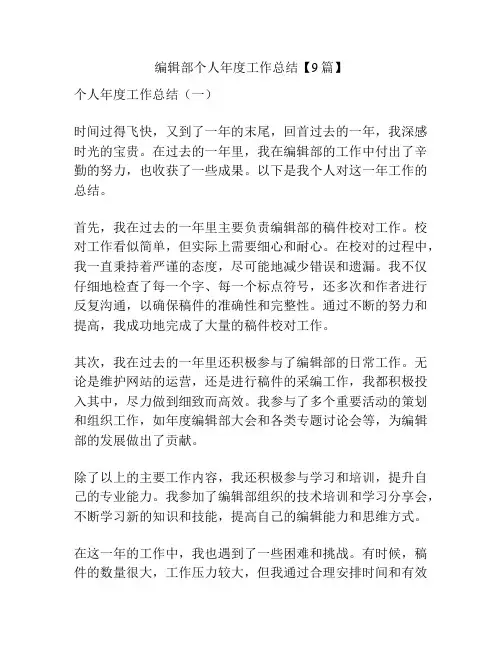 编辑部个人年度工作总结【9篇】

个人年度工作总结（一）

时间过得飞快，又到了一年的末尾，回首过去的一年，我深感时光的宝贵。在过去的一年里，我在编辑部的工作中付出了辛勤的努力，也收获了一些成果。以下是我个人对这一年工作的总结。

首先，我在过去的一年里主要负责编辑部的稿件校对工作。校对工作看似简单，但实际上需要细心和耐心。在校对的过程中，我一直秉持着严谨的态度，尽可能地减少错误和遗漏。我不仅仔细地检查了每一个字、每一个标点符号，还多次和作者进行反复沟通，以确保稿件的准确性和完整性。通过不断的努力和提高，我成功地完成了大量的稿件校对工作。

其次，我在过去的一年里还积极参与了编辑部的日常工作。无论是维护网站的运营，还是进行稿件的采编工作，我都积极投入其中，尽力做到细致而高效。我参与了多个重要活动的策划和组织工作，如年度编辑部大会和各类专题讨论会等，为编辑部的发展做出了贡献。

除了以上的主要工作内容，我还积极参与学习和培训，提升自己的专业能力。我参加了编辑部组织的技术培训和学习分享会，不断学习新的知识和技能，提高自己的编辑能力和思维方式。

在这一年的工作中，我也遇到了一些困难和挑战。有时候，稿件的数量很大，工作压力较大，但我通过合理安排时间和有效